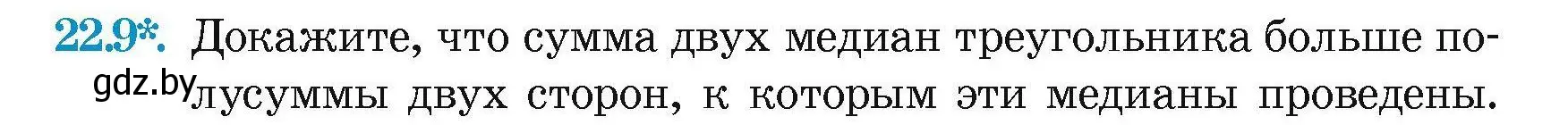 22.9*. Докажите, что сумма двух медиан треугольника больше полусуммы двух сторон, к которым эти медианы проведены.

gdz.by